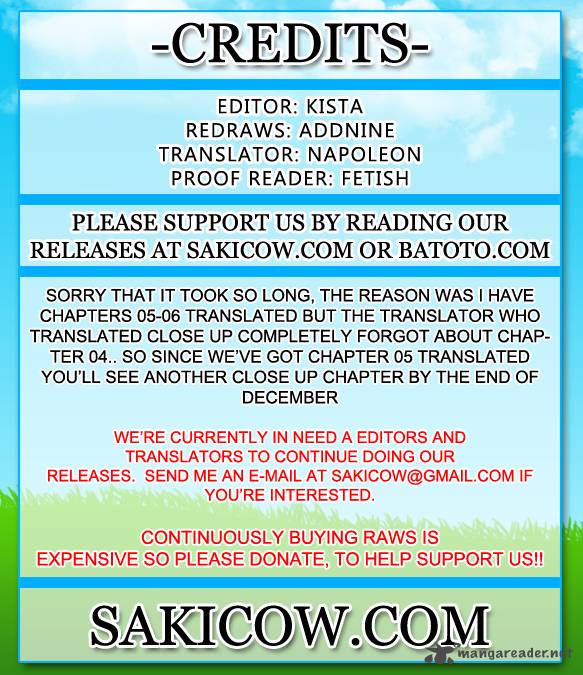 -CREDITS-

EDITOR: KISTA
REDRAWS: ADDNINE
TRANSLATOR: NAPOLEON
PROOF READER: FETISH

PLEASE SUPPORT US BY READING OUR RELEASES AT SAKICOW.COM OR BATOTO.COM

SORRY THAT IT TOOK SO LONG, THE REASON WAS I HAVE CHAPTERS 05-06 TRANSLATED BUT THE TRANSLATOR WHO TRANSLATED CLOSE UP COMPLETELY FORGOT ABOUT CHAPTER 04.. SO SINCE WE'VE GOT CHAPTER 05 TRANSLATED YOU'LL SEE ANOTHER CLOSE UP CHAPTER BY THE END OF DECEMBER

WE'RE CURRENTLY IN NEED A EDITORS AND TRANSLATORS TO CONTINUE DOING OUR RELEASES. SEND ME AN E-MAIL AT SAKICOW@GMAIL.COM IF YOU'RE INTERESTED.

CONTINUOUSLY BUYING RAWS IS EXPENSIVE SO PLEASE DONATE, TO HELP SUPPORT US!!

SAKICOW.COM

mangareader.net